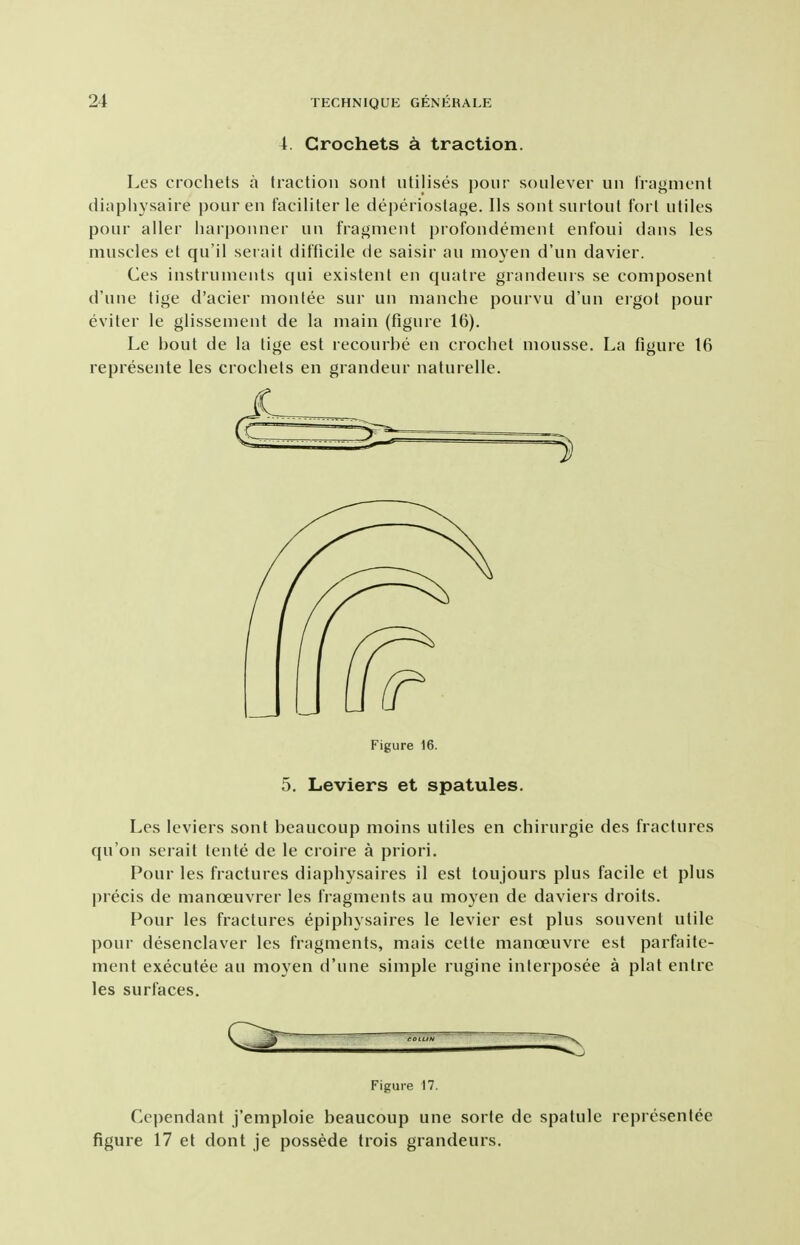 24 TECHNIQUE GÉNÉRALE

4. Crochets à traction.

Les crochets à traction sont utilisés pour soulever un fragment diaphysaire pour en faciliter le dépériostage. Ils sont surtout fort utiles pour aller harponner un fragment profondément enfoui dans les muscles et qu'il serait difficile de saisir au moyen d'un davier.

Ces instruments qui existent en quatre grandeurs se composent d'une tige d'acier montée sur un manche pourvu d'un ergot pour éviter le glissement de la main (figure 16).

Le bout de la tige est recourbé en crochet mousse. La figure 16 représente les crochets en grandeur naturelle.

Figure 16.

5. Leviers et spatules.

Les leviers sont beaucoup moins utiles en chirurgie des fractures qu'on serait tenté de le croire à priori.

Pour les fractures diaphysaires il est toujours plus facile et plus précis de manœuvrer les fragments au moyen de daviers droits.

Pour les fractures épiphysaires le levier est plus souvent utile pour désenclaver les fragments, mais cette manœuvre est parfaitement exécutée au moyen d'une simple rugine interposée à plat entre les surfaces.

COLLIN

Figure 17.

Cependant j'emploie beaucoup une sorte de spatule représentée figure 17 et dont je possède trois grandeurs.